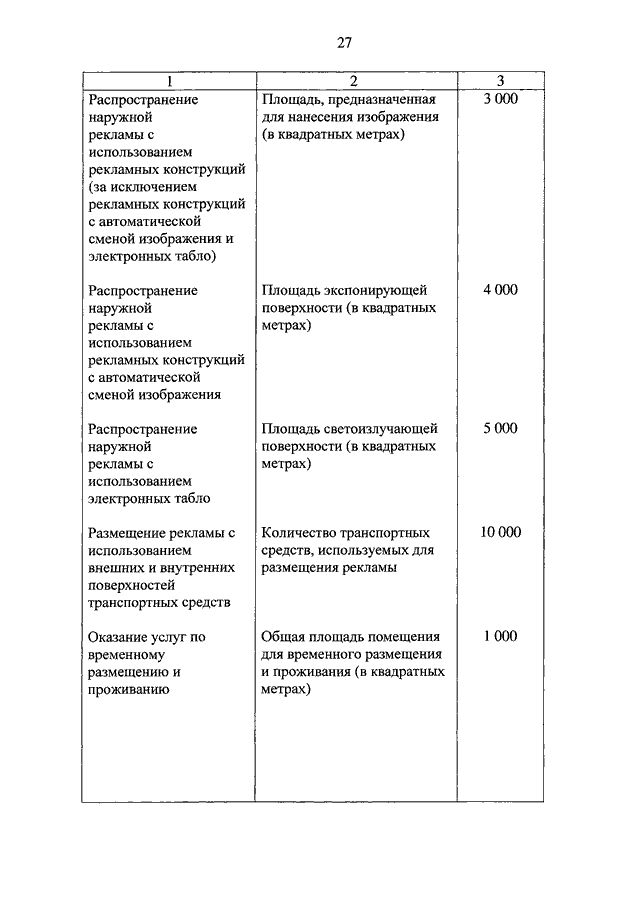 27

| 1 | 2 | 3 |
|---|---|---|
| Распространение наружной рекламы с использованием рекламных конструкций (за исключением рекламных конструкций с автоматической сменой изображения и электронных табло) | Площадь, предназначенная для нанесения изображения (в квадратных метрах) | 3 000 |
| Распространение наружной рекламы с использованием рекламных конструкций с автоматической сменой изображения | Площадь экспонирующей поверхности (в квадратных метрах) | 4 000 |
| Распространение наружной рекламы с использованием электронных табло | Площадь светоизлучающей поверхности (в квадратных метрах) | 5 000 |
| Размещение рекламы с использованием внешних и внутренних поверхностей транспортных средств | Количество транспортных средств, используемых для размещения рекламы | 10 000 |
| Оказание услуг по временному размещению и проживанию | Общая площадь помещения для временного размещения и проживания (в квадратных метрах) | 1 000 |